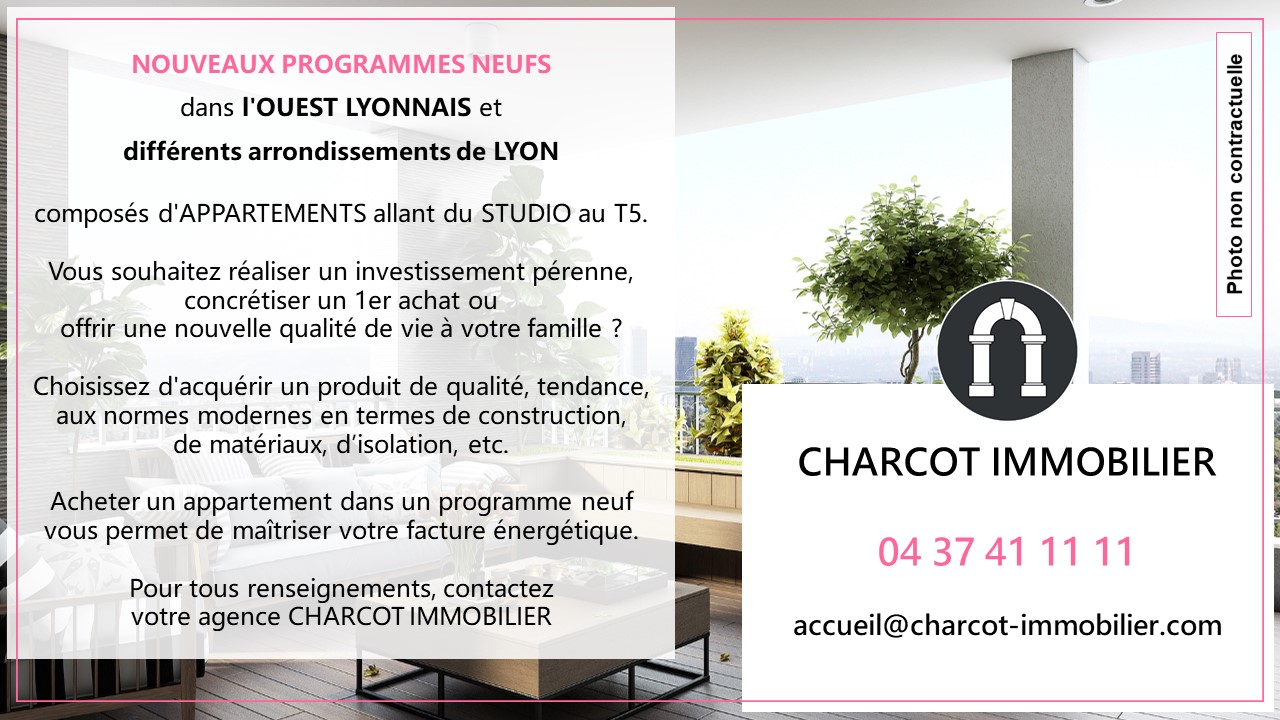 NOUVEAUX PROGRAMMES NEUFS
dans l'OUEST LYONNAIS et
différents arrondissements de LYON

composés d'APPARTEMENTS allant du STUDIO au T5.

Vous souhaitez réaliser un investissement pérenne, concrétiser un 1er achat ou offrir une nouvelle qualité de vie à votre famille ?

Choisissez d'acquérir un produit de qualité, tendance, aux normes modernes en termes de construction, de matériaux, d'isolation, etc.

Acheter un appartement dans un programme neuf vous permet de maîtriser votre facture énergétique.

Pour tous renseignements, contactez votre agence CHARCOT IMMOBILIER

Photo non contractuelle

CHARCOT IMMOBILIER

04 37 41 11 11

accueil@charcot-immobilier.com